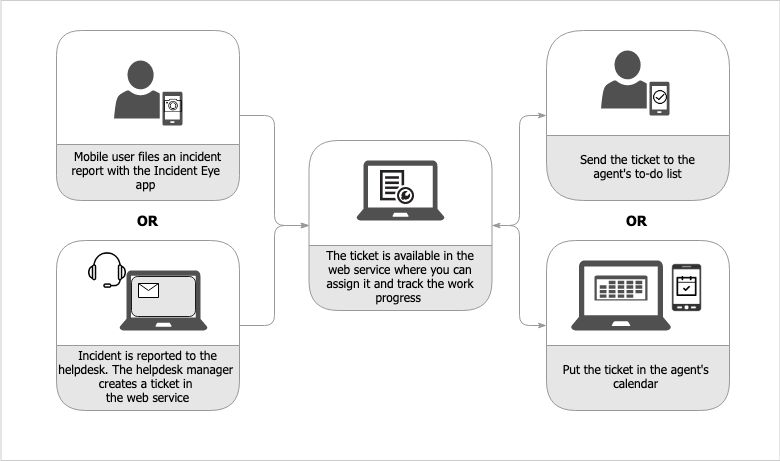 Mobile user files an incident report with the Incident Eye app

OR

Incident is reported to the helpdesk. The helpdesk manager creates a ticket in the web service

The ticket is available in the web service where you can assign it and track the work progress

Send the ticket to the agent's to-do list

OR

Put the ticket in the agent's calendar